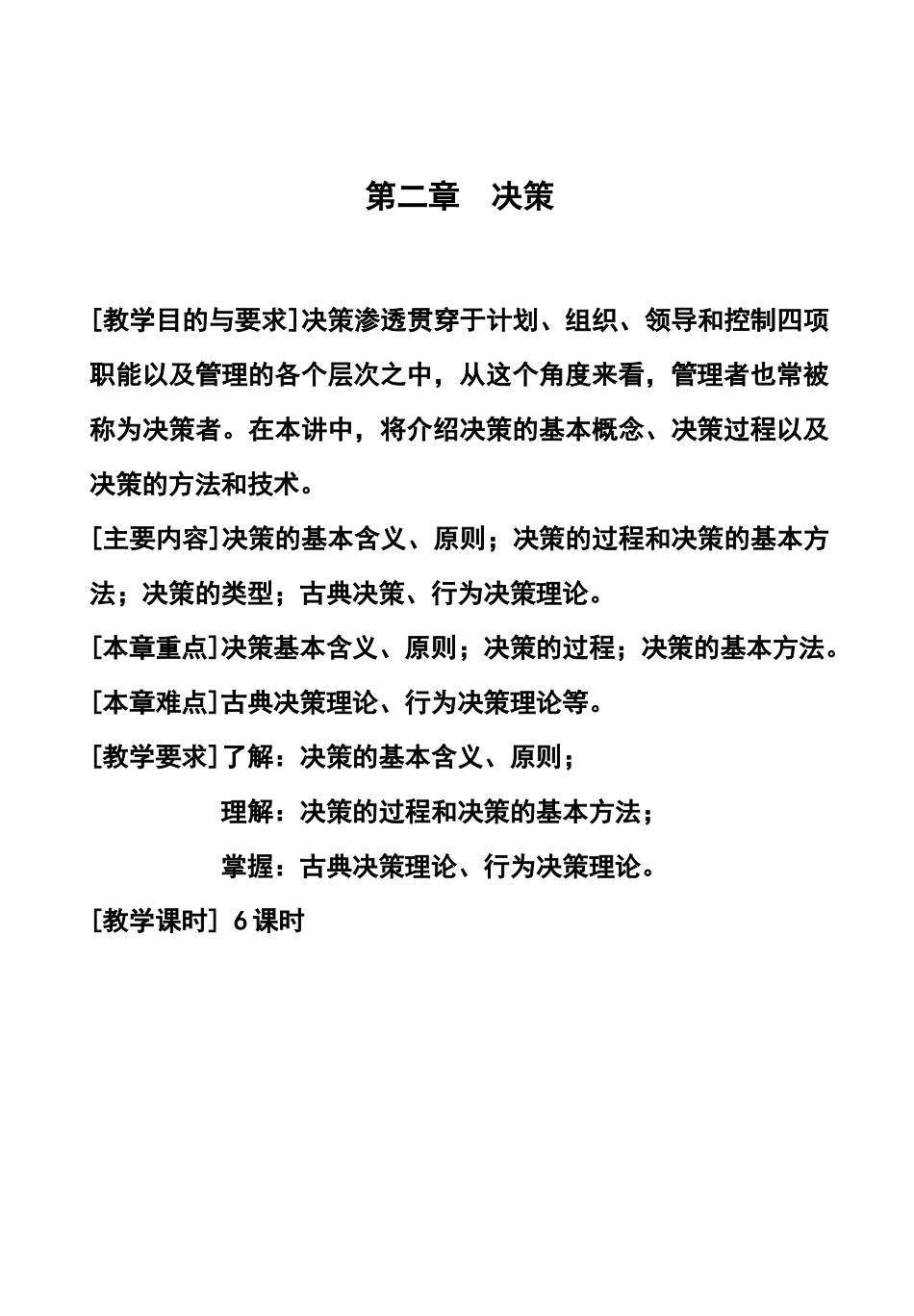 第二章　决策

[教学目的与要求]决策渗透贯穿于计划、组织、领导和控制四项职能以及管理的各个层次之中，从这个角度来看，管理者也常被称为决策者。在本讲中，将介绍决策的基本概念、决策过程以及决策的方法和技术。

[主要内容]决策的基本含义、原则；决策的过程和决策的基本方法；决策的类型；古典决策、行为决策理论。

[本章重点]决策基本含义、原则；决策的过程；决策的基本方法。

[本章难点]古典决策理论、行为决策理论等。

[教学要求]了解：决策的基本含义、原则；

理解：决策的过程和决策的基本方法；

掌握：古典决策理论、行为决策理论。

[教学课时] 6 课时